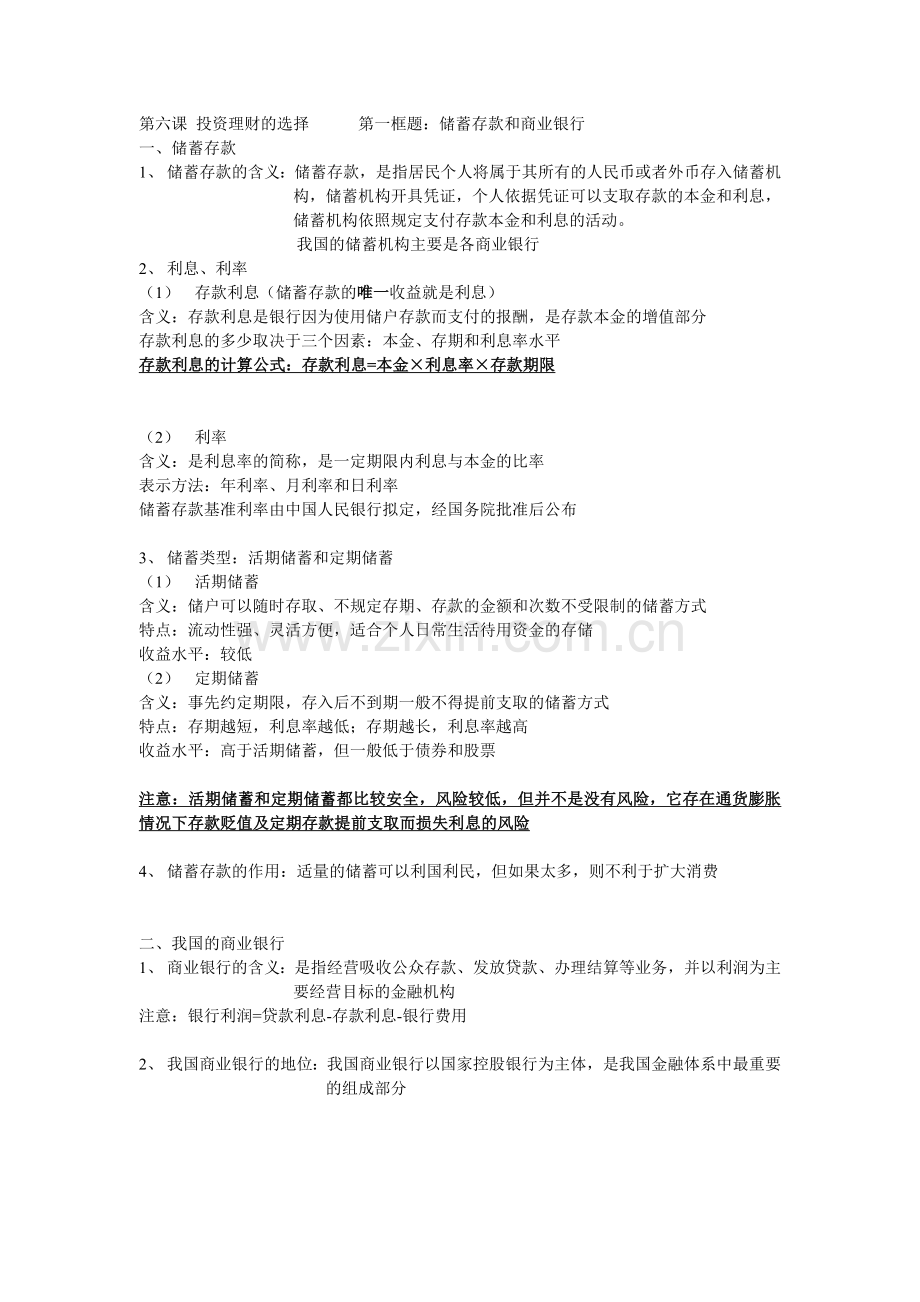 第六课 投资理财的选择 第一框题：储蓄存款和商业银行

一、储蓄存款

1、储蓄存款的含义：储蓄存款，是指居民个人将属于其所有的人民币或者外币存入储蓄机构，储蓄机构开具凭证，个人依据凭证可以支取存款的本金和利息，储蓄机构依照规定支付存款本金和利息的活动。

我国的储蓄机构主要是各商业银行

2、利息、利率

（1） 存款利息（储蓄存款的唯一收益就是利息）

含义：存款利息是银行因为使用储户存款而支付的报酬，是存款本金的增值部分

存款利息的多少取决于三个因素：本金、存期和利息率水平

存款利息的计算公式：存款利息=本金×利息率×存款期限

（2） 利率

含义：是利息率的简称，是一定期限内利息与本金的比率

表示方法：年利率、月利率和日利率

储蓄存款基准利率由中国人民银行拟定，经国务院批准后公布

3、储蓄类型：活期储蓄和定期储蓄

（1） 活期储蓄

含义：储户可以随时存取、不规定存期、存款的金额和次数不受限制的储蓄方式

特点：流动性强、灵活方便，适合个人日常生活待用资金的存储

收益水平：较低

（2） 定期储蓄

含义：事先约定期限，存入后不到期一般不得提前支取的储蓄方式

特点：存期越短，利息率越低；存期越长，利息率越高

收益水平：高于活期储蓄，但一般低于债券和股票

注意：活期储蓄和定期储蓄都比较安全，风险较低，但并不是没有风险，它存在通货膨胀情况下存款贬值及定期存款提前支取而损失利息的风险

4、储蓄存款的作用：适量的储蓄可以利国利民，但如果太多，则不利于扩大消费

二、我国的商业银行

1、商业银行的含义：是指经营吸收公众存款、发放贷款、办理结算等业务，并以利润为主要经营目标的金融机构

注意：银行利润=贷款利息-存款利息-银行费用

2、我国商业银行的地位：我国商业银行以国家控股银行为主体，是我国金融体系中最重要的组成部分

www.zixin.com.cn